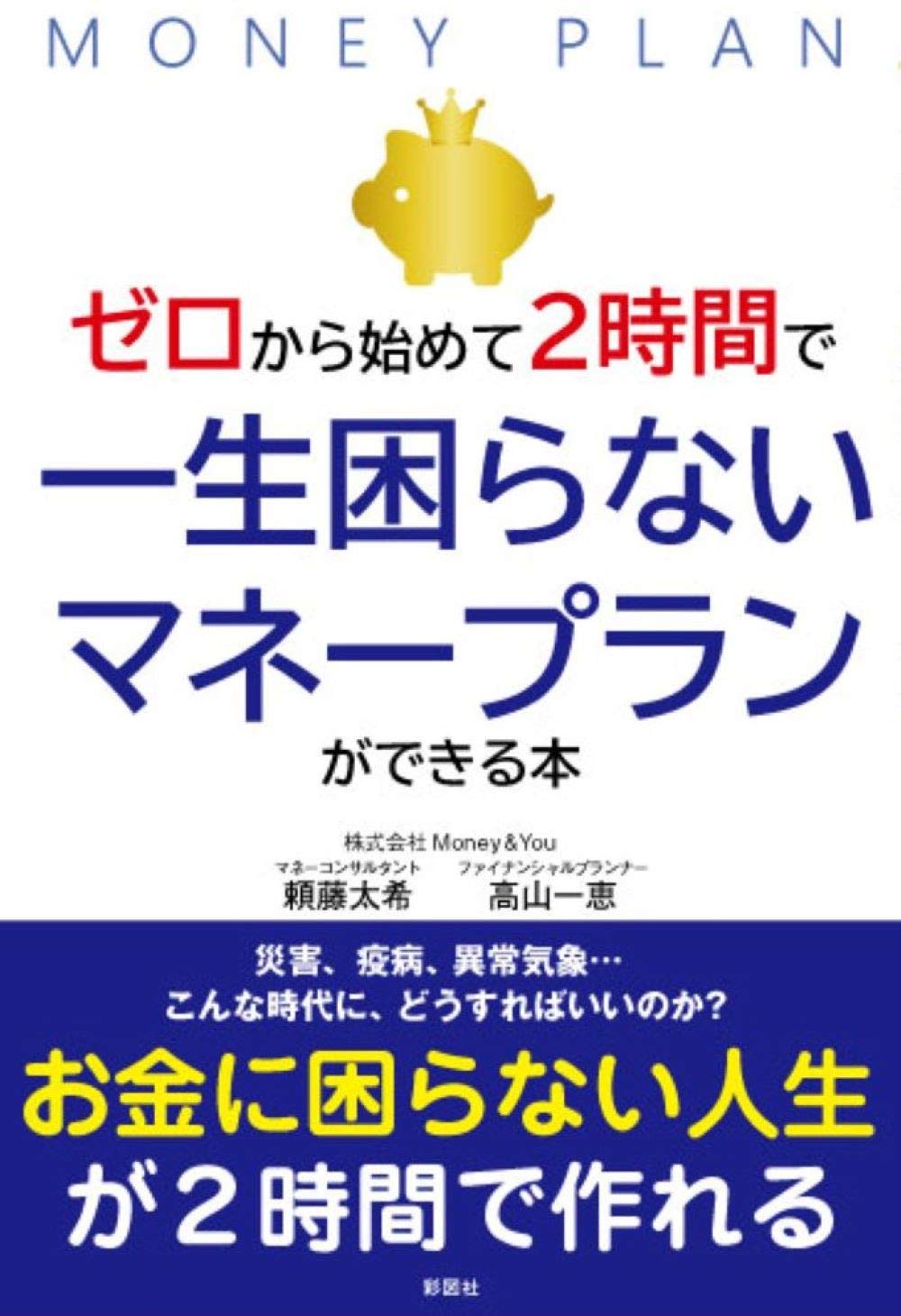 MONEY PLAN

ゼロから始めて2時間で
一生困らない
マネープラン
ができる本

株式会社 Money&You
マネーコンサルタント 頼藤太希
ファイナンシャルプランナー 高山一恵

災害、疫病、異常気象…
こんな時代に、どうすればいいのか?

お金に困らない人生
が2時間で作れる

彩図社